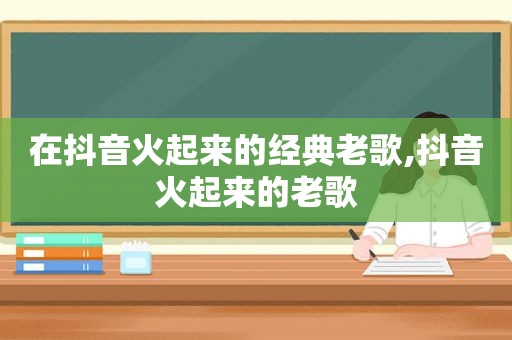 在抖音火起来的经典老歌,抖音火起来的老歌